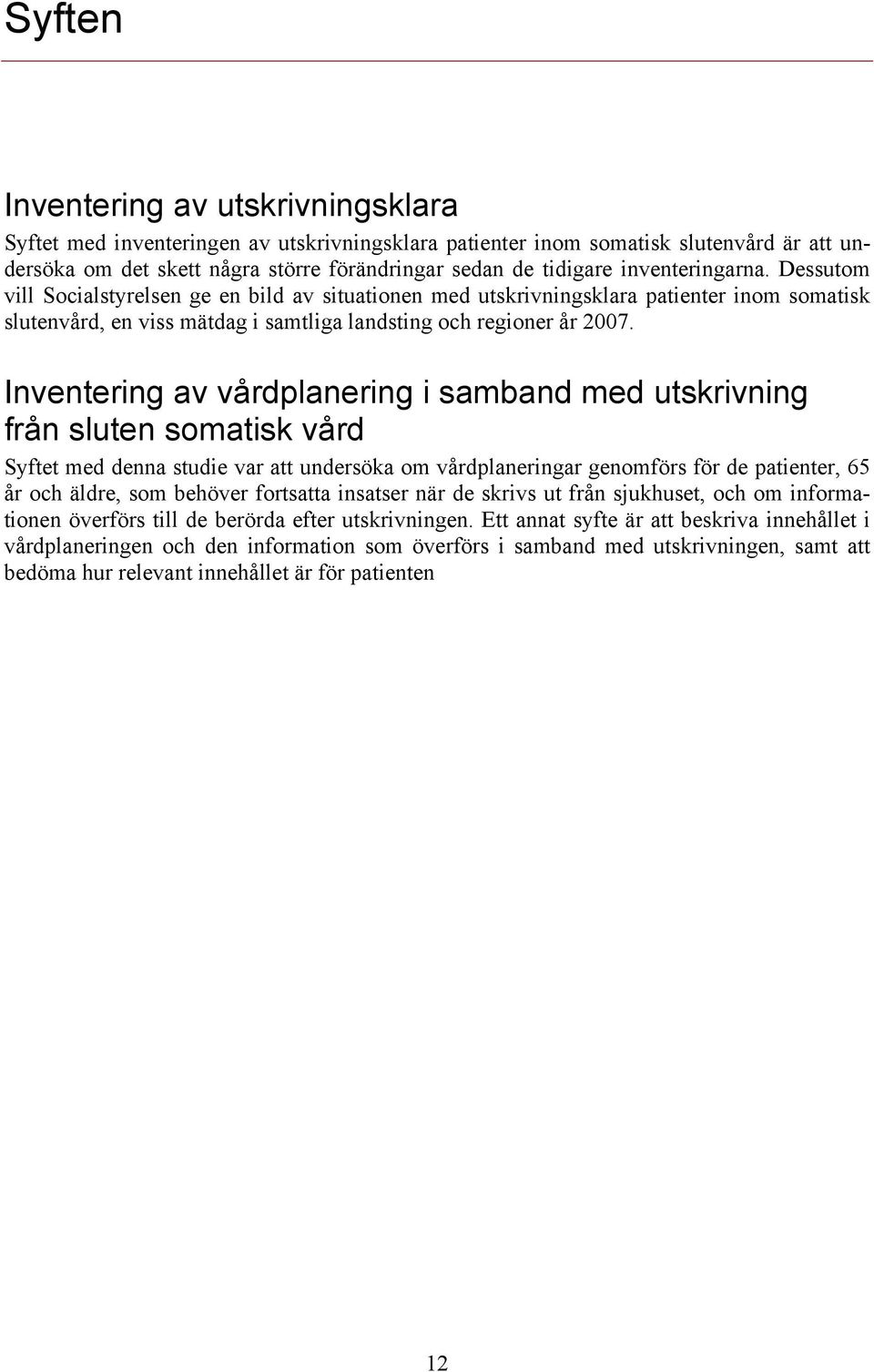 Syften

Inventering av utskrivningsklara

Syftet med inventeringen av utskrivningsklara patienter inom somatisk slutenvård är att undersöka om det skett några större förändringar sedan de tidigare inventeringarna. Dessutom vill Socialstyrelsen ge en bild av situationen med utskrivningsklara patienter inom somatisk slutenvård, en viss mätdag i samtliga landsting och regioner år 2007.

Inventering av vårdplanering i samband med utskrivning från sluten somatisk vård

Syftet med denna studie var att undersöka om vårdplaneringar genomförs för de patienter, 65 år och äldre, som behöver fortsatta insatser när de skrivs ut från sjukhuset, och om informationen överförs till de berörda efter utskrivningen. Ett annat syfte är att beskriva innehållet i vårdplaneringen och den information som överförs i samband med utskrivningen, samt att bedöma hur relevant innehållet är för patienten

12